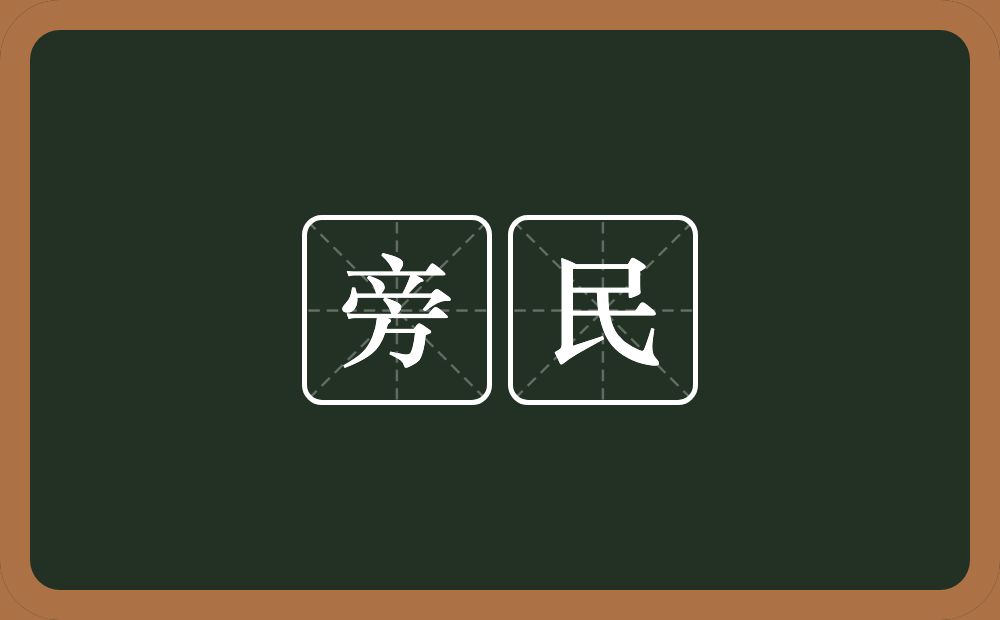 旁民